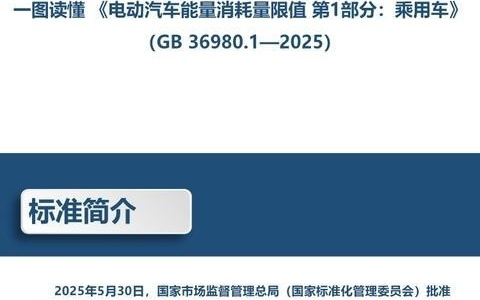 一图读懂 《电动汽车能量消耗量限值 第1部分：乘用车》

(GB 36980.1—2025)

标准简介

2025年5月30日，国家市场监督管理总局（国家标准化管理委员会）批准